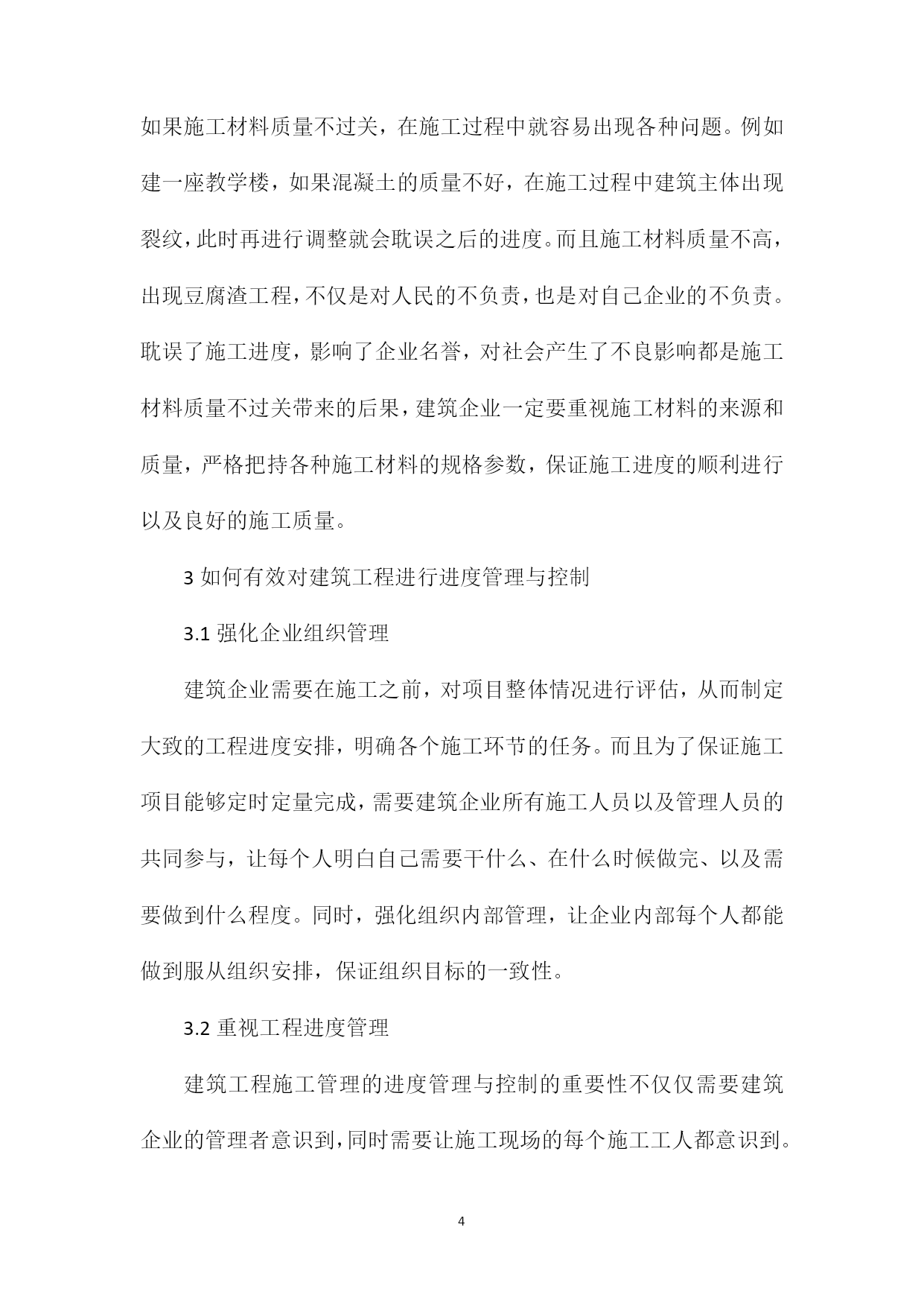 如果施工材料质量不过关，在施工过程中就容易出现各种问题。例如建一座教学楼，如果混凝土的质量不好，在施工过程中建筑主体出现裂纹，此时再进行调整就会耽误之后的进度。而且施工材料质量不高，出现豆腐渣工程，不仅是对人民的不负责，也是对自己企业的不负责。耽误了施工进度，影响了企业名誉，对社会产生了不良影响都是施工材料质量不过关带来的后果，建筑企业一定要重视施工材料的来源和质量，严格把持各种施工材料的规格参数，保证施工进度的顺利进行以及良好的施工质量。

3 如何有效对建筑工程进行进度管理与控制

3.1 强化企业组织管理

建筑企业需要在施工之前，对项目整体情况进行评估，从而制定大致的工程进度安排，明确各个施工环节的任务。而且为了保证施工项目能够定时定量完成，需要建筑企业所有施工人员以及管理人员的共同参与，让每个人明白自己需要干什么、在什么时候做完、以及需要做到什么程度。同时，强化组织内部管理，让企业内部每个人都能做到服从组织安排，保证组织目标的一致性。

3.2 重视工程进度管理

建筑工程施工管理的进度管理与控制的重要性不仅仅需要建筑企业的管理者意识到，同时需要让施工现场的每个施工工人都意识到。

4